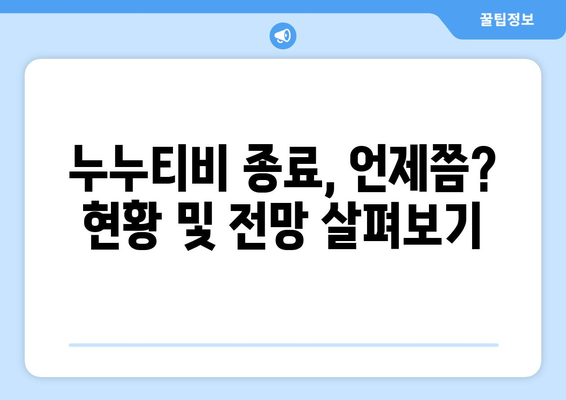 꿀팁정보

누누티비 종료, 언제쯤? 현황 및 전망 살펴보기